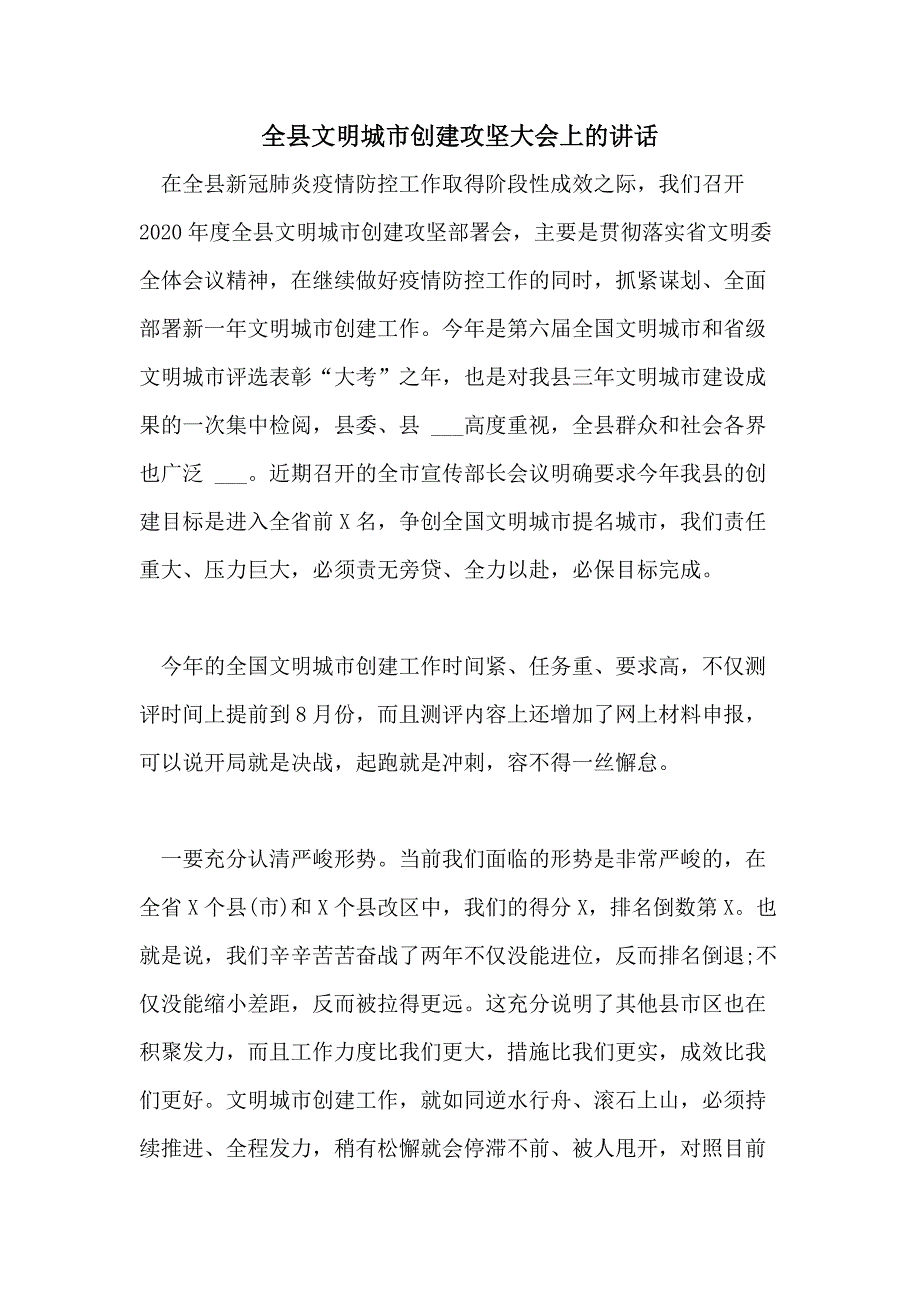 全县文明城市创建攻坚大会上的讲话

在全县新冠肺炎疫情防控工作取得阶段性成效之际，我们召开2020年度全县文明城市创建攻坚部署会，主要是贯彻落实省文明委全体会议精神，在继续做好疫情防控工作的同时，抓紧谋划、全面部署新一年文明城市创建工作。今年是第六届全国文明城市和省级文明城市评选表彰“大考”之年，也是对我县三年文明城市建设成果的一次集中检阅，县委、县 ___高度重视，全县群众和社会各界也广泛 ___。近期召开的全市宣传部长会议明确要求今年我县的创建目标是进入全省前X名，争创全国文明城市提名城市，我们责任重大、压力巨大，必须责无旁贷、全力以赴，必保目标完成。

今年的全国文明城市创建工作时间紧、任务重、要求高，不仅测评时间上提前到8月份，而且测评内容上还增加了网上材料申报，可以说开局就是决战，起跑就是冲刺，容不得一丝懈怠。

一要充分认清严峻形势。当前我们面临的形势是非常严峻的，在全省X个县(市)和X个县改区中，我们的得分X，排名倒数第X。也就是说，我们辛辛苦苦奋战了两年不仅没能进位，反而排名倒退;不仅没能缩小差距，反而被拉得更远。这充分说明了其他县市区也在积聚发力，而且工作力度比我们更大，措施比我们更实，成效比我们更好。文明城市创建工作，就如同逆水行舟、滚石上山，必须持续推进、全程发力，稍有松懈就会停滞不前、被人甩开，对照目前